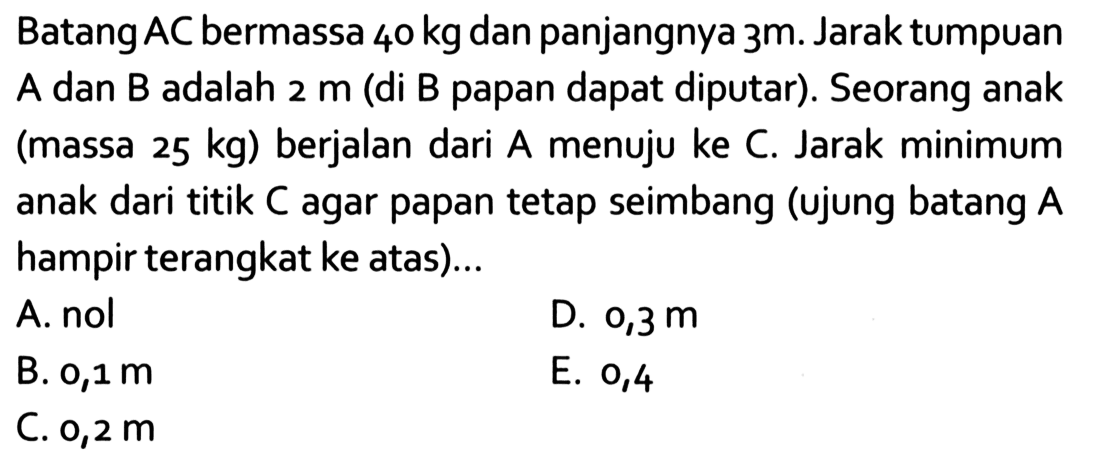 Batang AC bermassa 40 kg dan panjangnya 3m. Jarak tumpuan A dan B adalah 2 m (di B papan dapat diputar). Seorang anak (massa 25 kg) berjalan dari A menuju ke C. Jarak minimum anak dari titik C agar papan tetap seimbang (ujung batang A hampir terangkat ke atas)...

A. nol
B. 0,1 m
C. 0,2 m
D. 0,3 m
E. 0,4